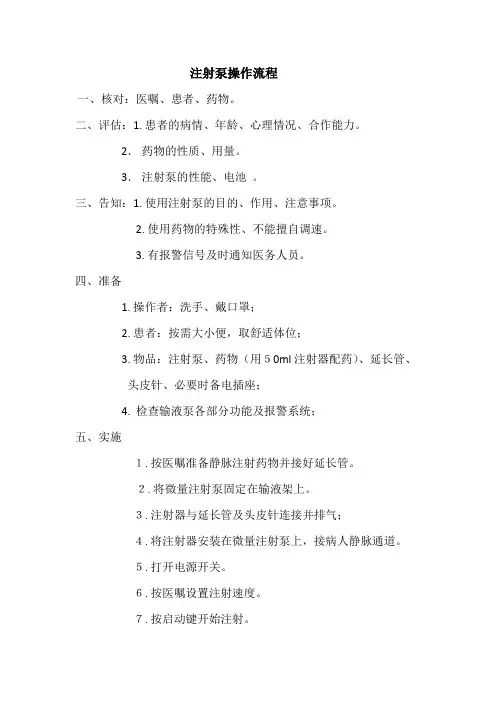 注射泵操作流程

一、核对：医嘱、患者、药物。

二、评估：1. 患者的病情、年龄、心理情况、合作能力。

2. 药物的性质、用量。

3. 注射泵的性能、电池 。

三、告知：1. 使用注射泵的目的、作用、注意事项。

2. 使用药物的特殊性、不能擅自调速。

3. 有报警信号及时通知医务人员。

四、准备

1. 操作者：洗手、戴口罩；

2. 患者：按需大小便，取舒适体位；

3. 物品：注射泵、药物（用５0ml 注射器配药）、延长管、头皮针、必要时备电插座；

4. 检查输液泵各部分功能及报警系统；

五、实施

1 . 按医嘱准备静脉注射药物并接好延长管。

2 . 将微量注射泵固定在输液架上。

3 . 注射器与延长管及头皮针连接并排气；

4 . 将注射器安装在微量注射泵上，接病人静脉通道。

5 . 打开电源开关。

6 . 按医嘱设置注射速度。

7 . 按启动键开始注射。